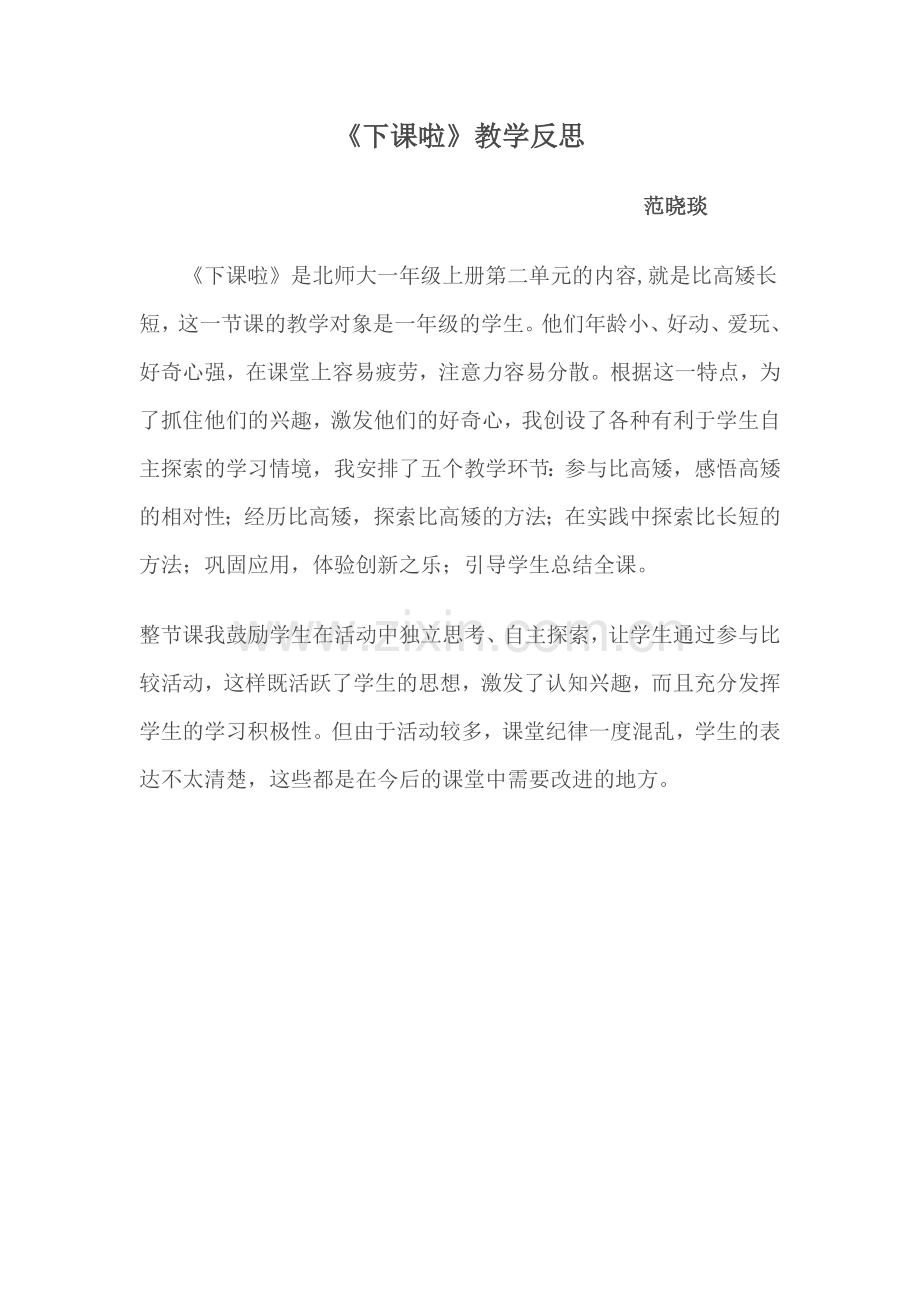 《下课啦》教学反思

范晓琰

《下课啦》是北师大一年级上册第二单元的内容,就是比高矮长短，这一节课的教学对象是一年级的学生。他们年龄小、好动、爱玩、好奇心强，在课堂上容易疲劳，注意力容易分散。根据这一特点，为了抓住他们的兴趣，激发他们的好奇心，我创设了各种有利于学生自主探索的学习情境，我安排了五个教学环节：参与比高矮，感悟高矮的相对性；经历比高矮，探索比高矮的方法；在实践中探索比长短的方法；巩固应用，体验创新之乐；引导学生总结全课。

整节课我鼓励学生在活动中独立思考、自主探索，让学生通过参与比较活动，这样既活跃了学生的思想，激发了认知兴趣，而且充分发挥学生的学习积极性。但由于活动较多，课堂纪律一度混乱，学生的表达不太清楚，这些都是在今后的课堂中需要改进的地方。

www.zixin.com.cn